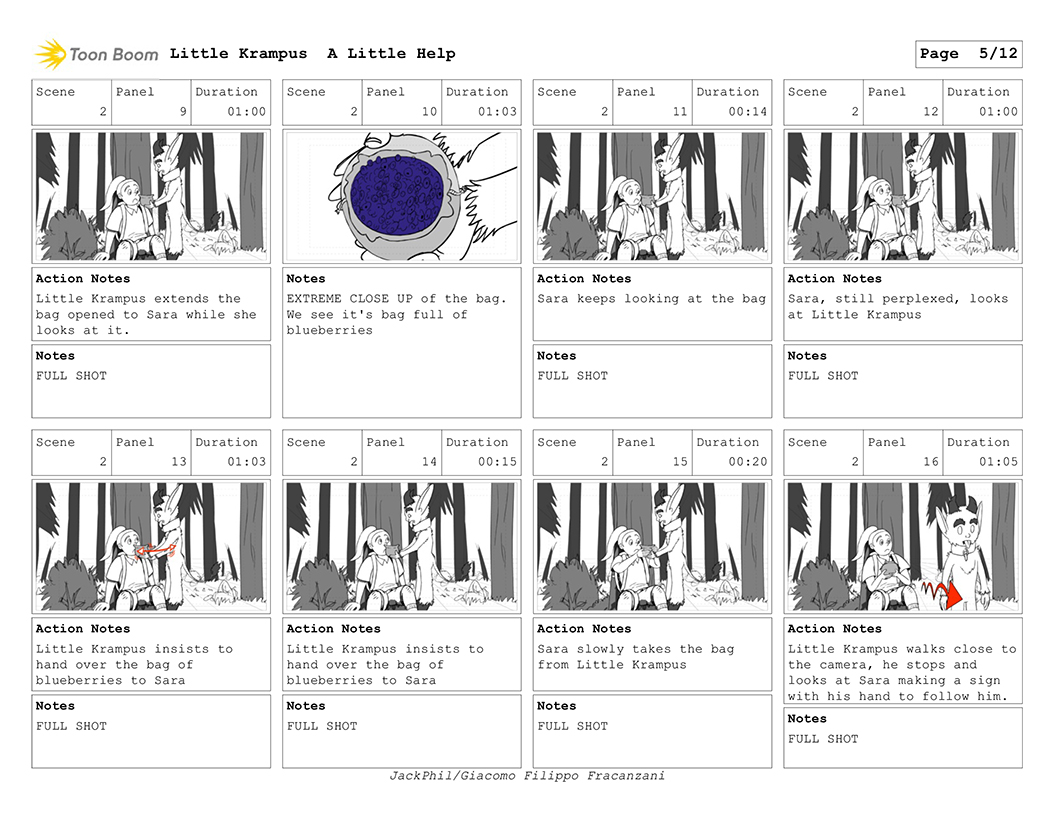 Toon Boom Little Krampus A Little Help

Page 5/12

Scene
2
Panel
9
Duration
01:00

Action Notes
Little Krampus extends the bag opened to Sara while she looks at it.

Notes
FULL SHOT

Scene
2
Panel
10
Duration
01:03

Notes
EXTREME CLOSE UP of the bag. We see it's bag full of blueberries

Scene
2
Panel
11
Duration
00:14

Action Notes
Sara keeps looking at the bag

Notes
FULL SHOT

Scene
2
Panel
12
Duration
01:00

Action Notes
Sara, still perplexed, looks at Little Krampus

Notes
FULL SHOT

Scene
2
Panel
13
Duration
01:03

Action Notes
Little Krampus insists to hand over the bag of blueberries to Sara

Notes
FULL SHOT

Scene
2
Panel
14
Duration
00:15

Action Notes
Little Krampus insists to hand over the bag of blueberries to Sara

Notes
FULL SHOT

Scene
2
Panel
15
Duration
00:20

Action Notes
Sara slowly takes the bag from Little Krampus

Notes
FULL SHOT

Scene
2
Panel
16
Duration
01:05

Action Notes
Little Krampus walks close to the camera, he stops and looks at Sara making a sign with his hand to follow him.

Notes
FULL SHOT

JackPhil/Giacomo Filippo Fracanzani